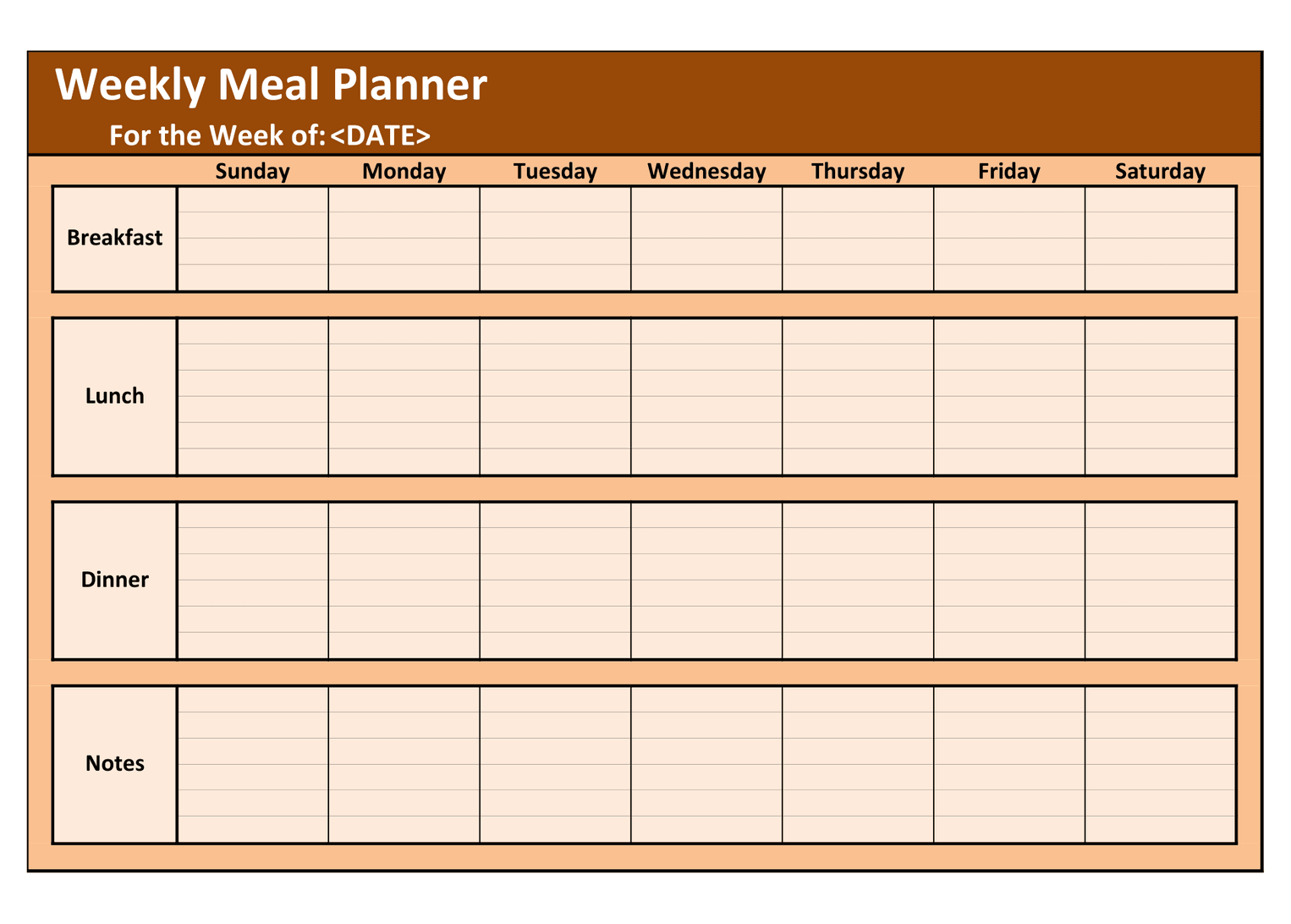 Weekly Meal Planner

For the Week of: <DATE>

| | Sunday | Monday | Tuesday | Wednesday | Thursday | Friday | Saturday |
|---|---|---|---|---|---|---|---|
| Breakfast | | | | | | | |
| Lunch | | | | | | | |
| Dinner | | | | | | | |
| Notes | | | | | | | |